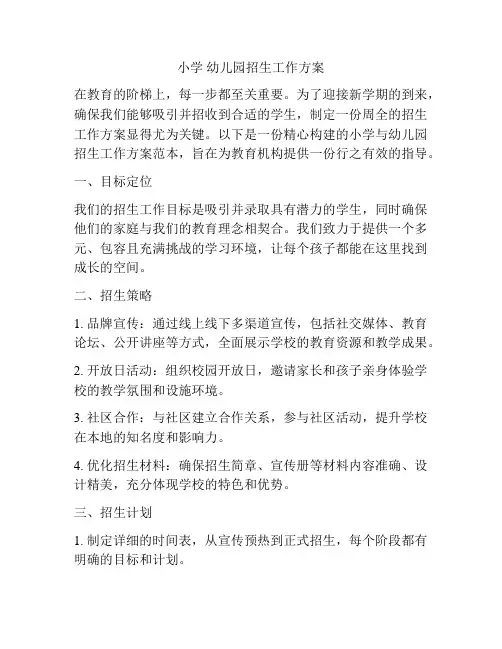 小学 幼儿园招生工作方案

在教育的阶梯上，每一步都至关重要。为了迎接新学期的到来，确保我们能够吸引并招收到合适的学生，制定一份周全的招生工作方案显得尤为关键。以下是一份精心构建的小学与幼儿园招生工作方案范本，旨在为教育机构提供一份行之有效的指导。

一、目标定位

我们的招生工作目标是吸引并录取具有潜力的学生，同时确保他们的家庭与我们的教育理念相契合。我们致力于提供一个多元、包容且充满挑战的学习环境，让每个孩子都能在这里找到成长的空间。

二、招生策略

1. 品牌宣传：通过线上线下多渠道宣传，包括社交媒体、教育论坛、公开讲座等方式，全面展示学校的教育资源和教学成果。

2. 开放日活动：组织校园开放日，邀请家长和孩子亲身体验学校的教学氛围和设施环境。

3. 社区合作：与社区建立合作关系，参与社区活动，提升学校在本地的知名度和影响力。

4. 优化招生材料：确保招生简章、宣传册等材料内容准确、设计精美，充分体现学校的特色和优势。

三、招生计划

1. 制定详细的时间表，从宣传预热到正式招生，每个阶段都有明确的目标和计划。